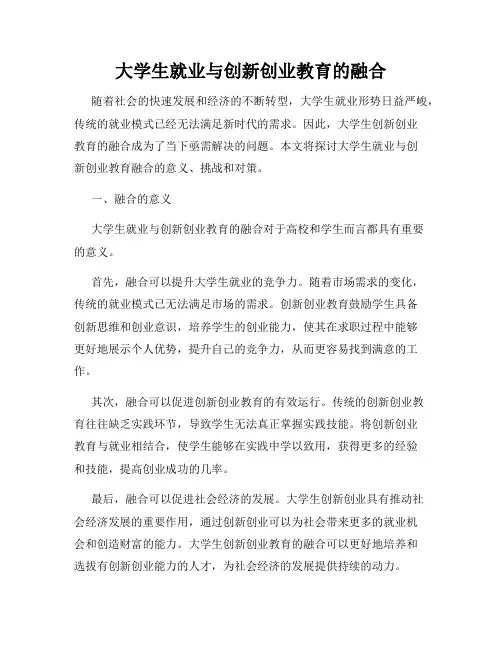 大学生就业与创新创业教育的融合

随着社会的快速发展和经济的不断转型，大学生就业形势日益严峻，传统的就业模式已经无法满足新时代的需求。因此，大学生创新创业教育的融合成为了当下亟需解决的问题。本文将探讨大学生就业与创新创业教育融合的意义、挑战和对策。

一、融合的意义

大学生就业与创新创业教育的融合对于高校和学生而言都具有重要的意义。

首先，融合可以提升大学生就业的竞争力。随着市场需求的变化，传统的就业模式已无法满足市场的需求。创新创业教育鼓励学生具备创新思维和创业意识，培养学生的创业能力，使其在求职过程中能够更好地展示个人优势，提升自己的竞争力，从而更容易找到满意的工作。

其次，融合可以促进创新创业教育的有效运行。传统的创新创业教育往往缺乏实践环节，导致学生无法真正掌握实践技能。将创新创业教育与就业相结合，使学生能够在实践中学以致用，获得更多的经验和技能，提高创业成功的几率。

最后，融合可以促进社会经济的发展。大学生创新创业具有推动社会经济发展的重要作用，通过创新创业可以为社会带来更多的就业机会和创造财富的能力。大学生创新创业教育的融合可以更好地培养和选拔有创新创业能力的人才，为社会经济的发展提供持续的动力。